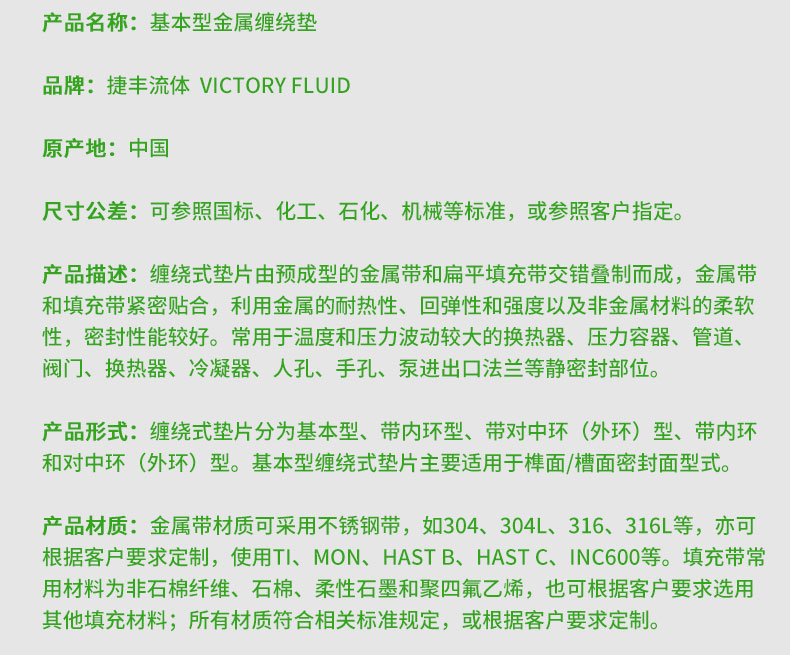 产品名称：基本型金属缠绕垫

品牌：捷丰流体 VICTORY FLUID

原产地：中国

尺寸公差：可参照国标、化工、石化、机械等标准，或参照客户指定。

产品描述：缠绕式垫片由预成型的金属带和扁平填充带交错叠制而成，金属带和填充带紧密贴合，利用金属的耐热性、回弹性和强度以及非金属材料的柔软性，密封性能较好。常用于温度和压力波动较大的换热器、压力容器、管道、阀门、换热器、冷凝器、人孔、手孔、泵进出口法兰等静密封部位。

产品形式：缠绕式垫片分为基本型、带内环型、带对中环（外环）型、带内环和对中环（外环）型。基本型缠绕式垫片主要适用于榫面/槽面密封面型式。

产品材质：金属带材质可采用不锈钢带，如304、304L、316、316L等，亦可根据客户要求定制，使用TI、MON、HAST B、HAST C、INC600等。填充带常用材料为非石棉纤维、石棉、柔性石墨和聚四氟乙烯，也可根据客户要求选用其他填充材料；所有材质符合相关标准规定，或根据客户要求定制。